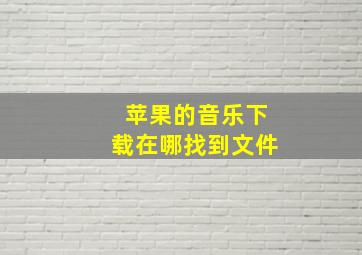 苹果的音乐下载在哪找到文件